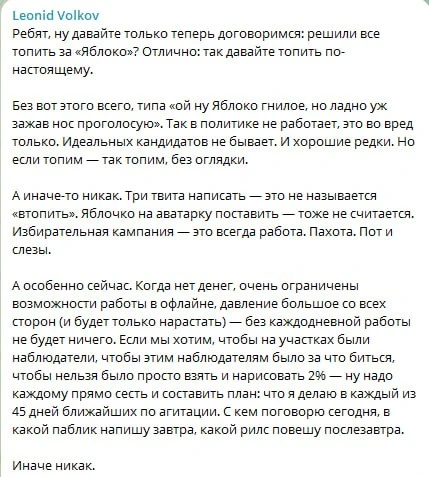 Leonid Volkov
Ребят, ну давайте только теперь договоримся: решили все топить за «Яблоко»? Отлично: так давайте топить по-настоящему.

Без вот этого всего, типа «ой ну Яблоко гнилое, но ладно уж зажав нос проголосую». Так в политике не работает, это во вред только. Идеальных кандидатов не бывает. И хорошие редки. Но если топим — так топим, без оглядки.

А иначе-то никак. Три твита написать — это не называется «втопить». Яблочко на аватарку поставить — тоже не считается. Избирательная кампания — это всегда работа. Пахота. Пот и слезы.

А особенно сейчас. Когда нет денег, очень ограничены возможности работы в офлайне, давление большое со всех сторон (и будет только нарастать) — без каждодневной работы не будет ничего. Если мы хотим, чтобы на участках были наблюдатели, чтобы этим наблюдателям было за что биться, чтобы нельзя было просто взять и нарисовать 2% — ну надо каждому прямо сесть и составить план: что я делаю в каждый из 45 дней ближайших по агитации. С кем поговорю сегодня, в какой паблик напишу завтра, какой рилс повешу послезавтра.

Иначе никак.